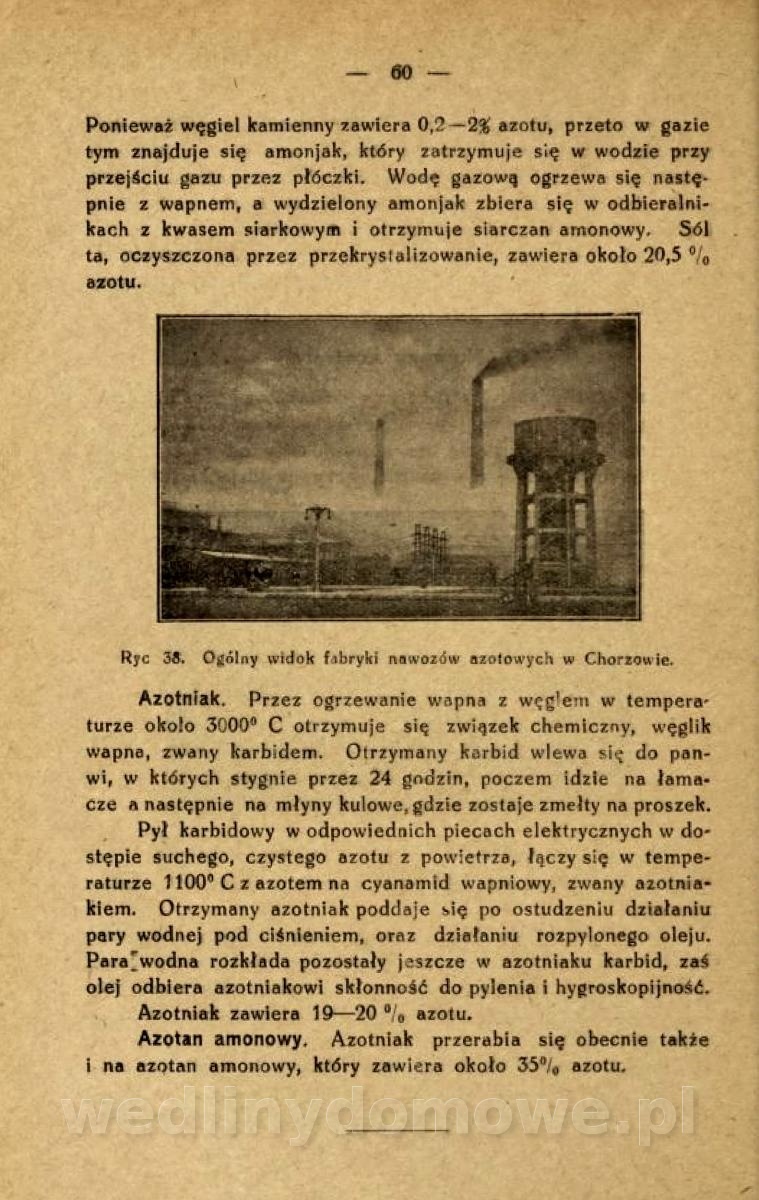 — 60 —

Ponieważ węgiel kamienny zawiera 0,2—2% azotu, przeto w gazie tym znajduje się amonjak, który zatrzymuje się w wodzie przy przejściu gazu przez płóczki. Wodę gazową ogrzewa się następnie z wapnem, a wydzielony amonjak zbiera się w odbieralnikach z kwasem siarkowym i otrzymuje siarczan amonowy. Sól ta, oczyszczona przez przekrystalizowanie, zawiera około 20,5 % azotu.

Ryc 38. Ogólny widok fabryki nawozów azotowych w Chorzowie.

Azotniak. Przez ogrzewanie wapna z węglem w temperaturze około 3000° C otrzymuje się związek chemiczny, węglik wapna, zwany karbidem. Otrzymany karbid wlewa się do panwi, w których stygnie przez 24 godzin, poczem idzie na łamacze a następnie na młyny kulowe, gdzie zostaje zmełty na proszek.

Pył karbidowy w odpowiednich piecach elektrycznych w dostępie suchego, czystego azotu z powietrza, łączy się w temperaturze 1100° C z azotem na cyanamid wapniowy, zwany azotniakiem. Otrzymany azotniak poddaje się po ostudzeniu działaniu pary wodnej pod ciśnieniem, oraz działaniu rozpylonego oleju. Para wodna rozkłada pozostały jeszcze w azotniaku karbid, zaś olej odbiera azotniakowi skłonność do pylenia i hygroskopijność.

Azotniak zawiera 19—20 % azotu.

Azotan amonowy. Azotniak przerabia się obecnie także i na azotan amonowy, który zawiera około 35% azotu.

wedlinydomowe.pl